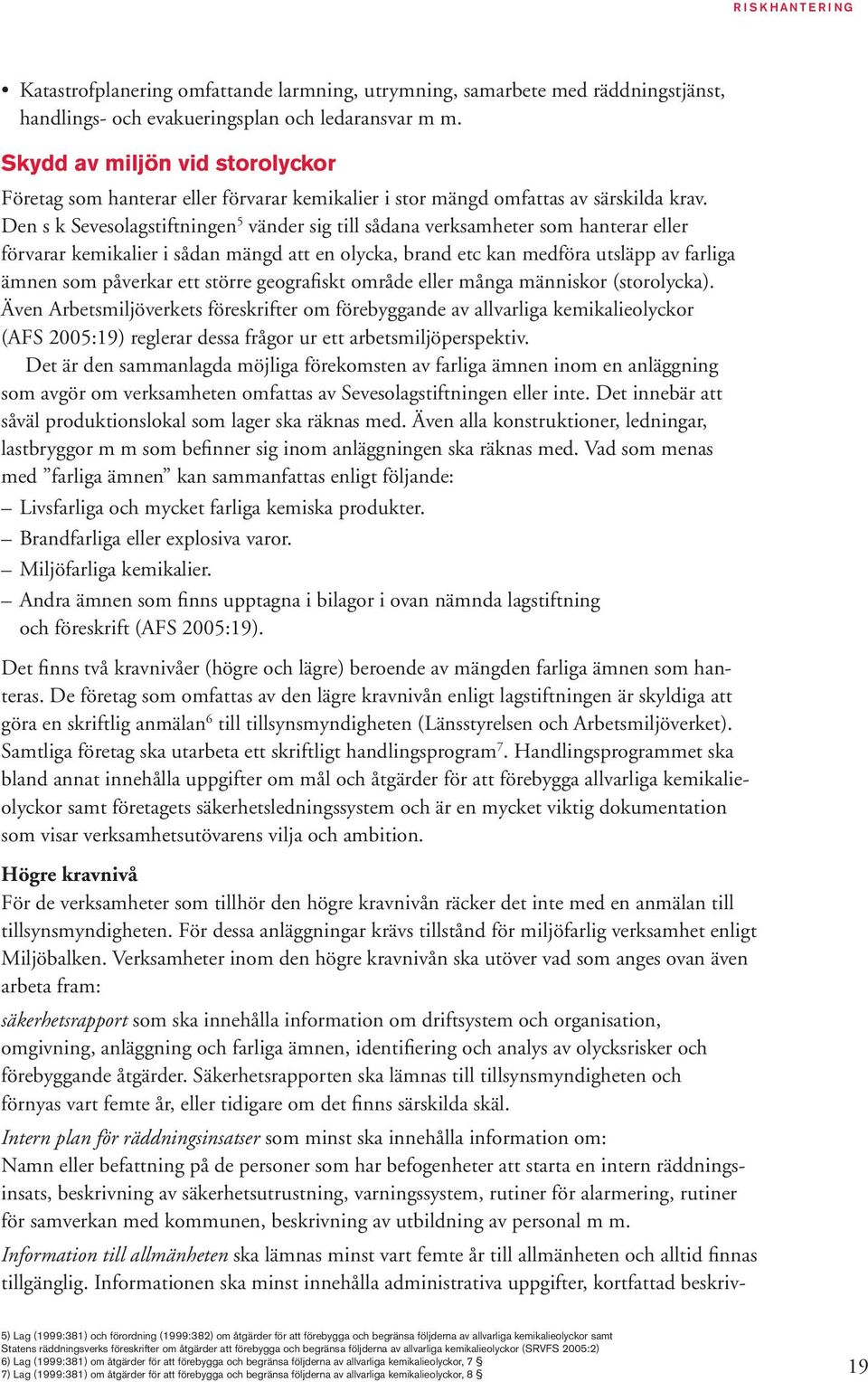 RISKHANTERING

• Katastrofplanering omfattande larmning, utrymning, samarbete med räddningstjänst, handlings- och evakueringsplan och ledaransvar m m.

Skydd av miljön vid storolyckor

Företag som hanterar eller förvarar kemikalier i stor mängd omfattas av särskilda krav. Den s k Sevesolagstiftningen$^5$ vänder sig till sådana verksamheter som hanterar eller förvarar kemikalier i sådan mängd att en olycka, brand etc kan medföra utsläpp av farliga ämnen som påverkar ett större geografiskt område eller många människor (storolycka). Även Arbetsmiljöverkets föreskrifter om förebyggande av allvarliga kemikalieolyckor (AFS 2005:19) reglerar dessa frågor ur ett arbetsmiljöperspektiv.

Det är den sammanlagda möjliga förekomsten av farliga ämnen inom en anläggning som avgör om verksamheten omfattas av Sevesolagstiftningen eller inte. Det innebär att såväl produktionslokal som lager ska räknas med. Även alla konstruktioner, ledningar, lastbryggor m m som befinner sig inom anläggningen ska räknas med. Vad som menas med ”farliga ämnen” kan sammanfattas enligt följande:

– Livsfarliga och mycket farliga kemiska produkter.
– Brandfarliga eller explosiva varor.
– Miljöfarliga kemikalier.
– Andra ämnen som finns upptagna i bilagor i ovan nämnda lagstiftning och föreskrift (AFS 2005:19).

Det finns två kravnivåer (högre och lägre) beroende av mängden farliga ämnen som hanteras. De företag som omfattas av den lägre kravnivån enligt lagstiftningen är skyldiga att göra en skriftlig anmälan$^6$ till tillsynsmyndigheten (Länsstyrelsen och Arbetsmiljöverket). Samtliga företag ska utarbeta ett skriftligt handlingsprogram$^7$. Handlingsprogrammet ska bland annat innehålla uppgifter om mål och åtgärder för att förebygga allvarliga kemikalieolyckor samt företagets säkerhetsledningssystem och är en mycket viktig dokumentation som visar verksamhetsutövarens vilja och ambition.

Högre kravnivå

För de verksamheter som tillhör den högre kravnivån räcker det inte med en anmälan till tillsynsmyndigheten. För dessa anläggningar krävs tillstånd för miljöfarlig verksamhet enligt Miljöbalken. Verksamheter inom den högre kravnivån ska utöver vad som anges ovan även arbeta fram:

säkerhetsrapport som ska innehålla information om driftsystem och organisation, omgivning, anläggning och farliga ämnen, identifiering och analys av olycksrisker och förebyggande åtgärder. Säkerhetsrapporten ska lämnas till tillsynsmyndigheten och förnyas vart femte år, eller tidigare om det finns särskilda skäl.

Intern plan för räddningsinsatser som minst ska innehålla information om: Namn eller befattning på de personer som har befogenheter att starta en intern räddningsinsats, beskrivning av säkerhetsutrustning, varningssystem, rutiner för alarmering, rutiner för samverkan med kommunen, beskrivning av utbildning av personal m m.

Information till allmänheten ska lämnas minst vart femte år till allmänheten och alltid finnas tillgänglig. Informationen ska minst innehålla administrativa uppgifter, kortfattad beskriv-

5) Lag (1999:381) och förordning (1999:382) om åtgärder för att förebygga och begränsa följderna av allvarliga kemikalieolyckor samt Statens räddningsverks föreskrifter om åtgärder att förebygga och begränsa följderna av allvarliga kemikalieolyckor (SRVFS 2005:2)
6) Lag (1999:381) om åtgärder för att förebygga och begränsa följderna av allvarliga kemikalieolyckor, 7 §
7) Lag (1999:381) om åtgärder för att förebygga och begränsa följderna av allvarliga kemikalieolyckor, 8 §

19